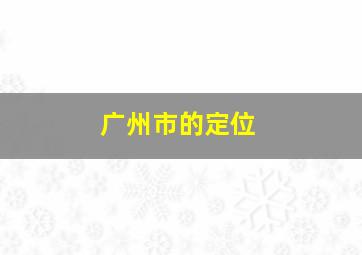 广州市的定位